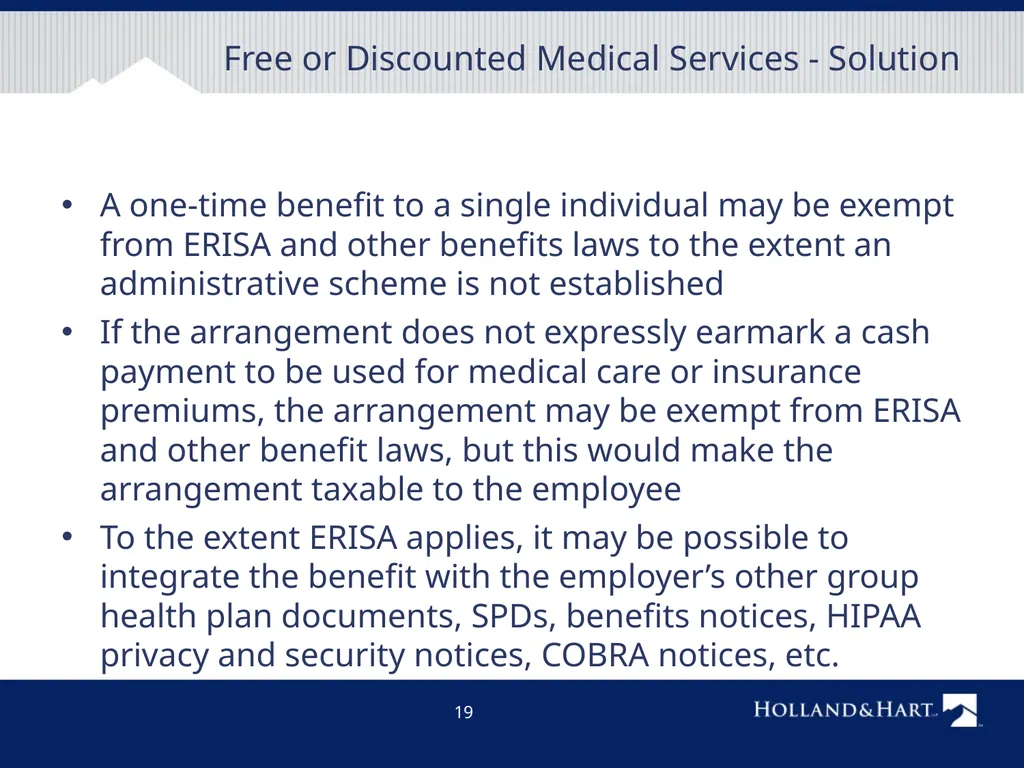 Free or Discounted Medical Services - Solution

• A one-time benefit to a single individual may be exempt from ERISA and other benefits laws to the extent an administrative scheme is not established
• If the arrangement does not expressly earmark a cash payment to be used for medical care or insurance premiums, the arrangement may be exempt from ERISA and other benefit laws, but this would make the arrangement taxable to the employee
• To the extent ERISA applies, it may be possible to integrate the benefit with the employer's other group health plan documents, SPDs, benefits notices, HIPAA privacy and security notices, COBRA notices, etc.

19

HOLLAND&HART